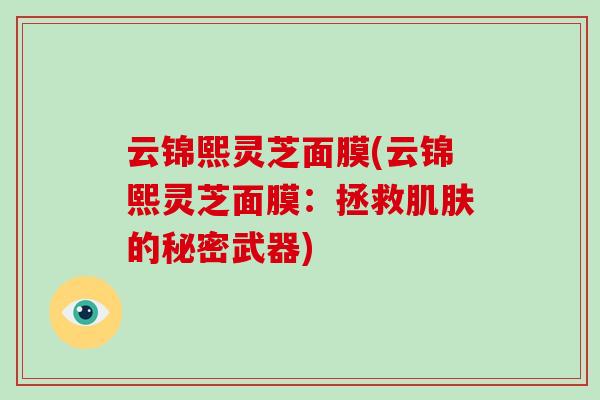 云锦熙灵芝面膜(云锦熙灵芝面膜：拯救肌肤的秘密武器)